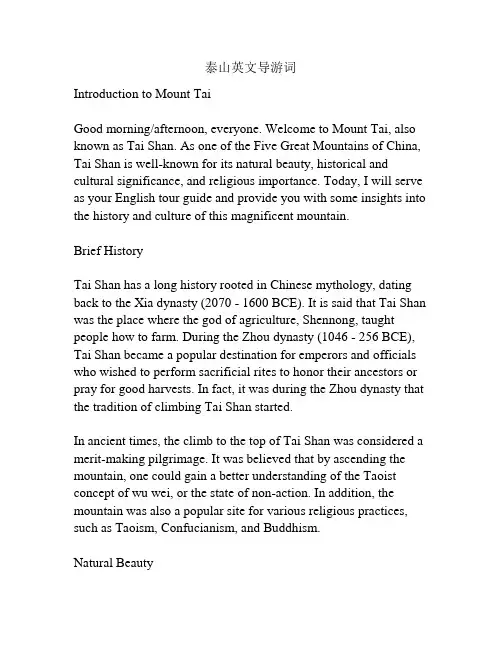 泰山英文导游词

Introduction to Mount Tai

Good morning/afternoon, everyone. Welcome to Mount Tai, also known as Tai Shan. As one of the Five Great Mountains of China, Tai Shan is well-known for its natural beauty, historical and cultural significance, and religious importance. Today, I will serve as your English tour guide and provide you with some insights into the history and culture of this magnificent mountain.

Brief History

Tai Shan has a long history rooted in Chinese mythology, dating back to the Xia dynasty (2070 - 1600 BCE). It is said that Tai Shan was the place where the god of agriculture, Shennong, taught people how to farm. During the Zhou dynasty (1046 - 256 BCE), Tai Shan became a popular destination for emperors and officials who wished to perform sacrificial rites to honor their ancestors or pray for good harvests. In fact, it was during the Zhou dynasty that the tradition of climbing Tai Shan started.

In ancient times, the climb to the top of Tai Shan was considered a merit-making pilgrimage. It was believed that by ascending the mountain, one could gain a better understanding of the Taoist concept of wu wei, or the state of non-action. In addition, the mountain was also a popular site for various religious practices, such as Taoism, Confucianism, and Buddhism.

Natural Beauty